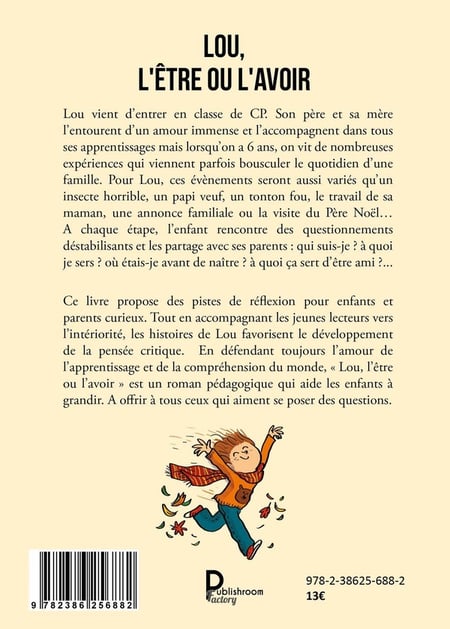 LOU,
L'ÊTRE OU L'AVOIR

Lou vient d'entrer en classe de CP. Son père et sa mère l'entourent d'un amour immense et l'accompagnent dans tous ses apprentissages mais lorsqu'on a 6 ans, on vit de nombreuses expériences qui viennent parfois bousculer le quotidien d'une famille. Pour Lou, ces évènements seront aussi variés qu'un insecte horrible, un papi veuf, un tonton fou, le travail de sa maman, une annonce familiale ou la visite du Père Noël… A chaque étape, l'enfant rencontre des questionnements déstabilisants et les partage avec ses parents : qui suis-je ? à quoi je sers ? où étais-je avant de naître ? à quoi ça sert d'être ami ?…

Ce livre propose des pistes de réflexion pour enfants et parents curieux. Tout en accompagnant les jeunes lecteurs vers l'intériorité, les histoires de Lou favorisent le développement de la pensée critique. En défendant toujours l'amour de l'apprentissage et de la compréhension du monde, « Lou, l'être ou l'avoir » est un roman pédagogique qui aide les enfants à grandir. A offrir à tous ceux qui aiment se poser des questions.

9 782386 256882

Publishroom Factory

978-2-38625-688-2
13€